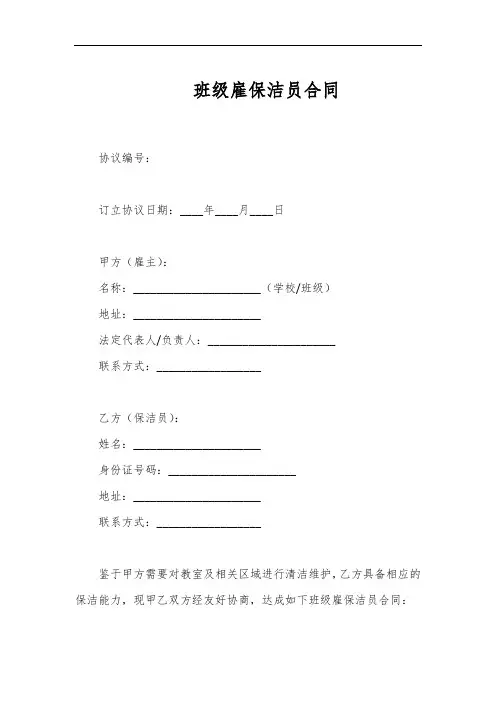 班级雇保洁员合同

协议编号：

订立协议日期：____年____月____日

甲方（雇主）：
名称：______________________（学校/班级）
地址：______________________
法定代表人/负责人：______________________
联系方式：__________________

乙方（保洁员）：
姓名：______________________
身份证号码：______________________
地址：______________________
联系方式：__________________

鉴于甲方需要对教室及相关区域进行清洁维护，乙方具备相应的保洁能力，现甲乙双方经友好协商，达成如下班级雇保洁员合同：